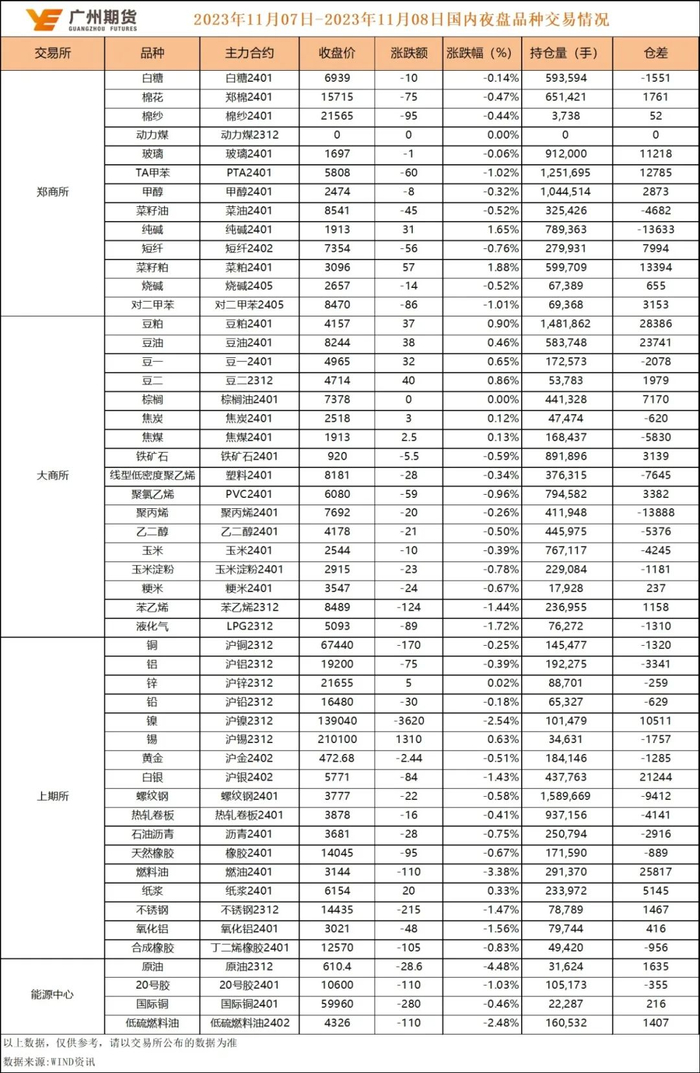 广州期货 GUANGZHOU FUTURES 2023年11月07日-2023年11月08日国内夜盘品种交易情况

| 交易所 | 品种 | 主力合约 | 收盘价 | 涨跌额 | 涨跌幅（%） | 持仓量（手） | 仓差 |
|---|---|---|---|---|---|---|---|
| 郑商所 | 白糖 | 白糖2401 | 6939 | -10 | -0.14% | 593,594 | -1551 |
| | 棉花 | 郑棉2401 | 15715 | -75 | -0.47% | 651,421 | 1761 |
| | 棉纱 | 棉纱2401 | 21565 | -95 | -0.44% | 3,738 | 52 |
| | 动力煤 | 动力煤2312 | 0 | 0 | 0.00% | 0 | 0 |
| | 玻璃 | 玻璃2401 | 1697 | -1 | -0.06% | 912,000 | 11218 |
| | TA甲苯 | PTA2401 | 5808 | -60 | -1.02% | 1,251,695 | 12785 |
| | 甲醇 | 甲醇2401 | 2474 | -8 | -0.32% | 1,044,514 | 2873 |
| | 菜籽油 | 菜油2401 | 8541 | -45 | -0.52% | 325,426 | -4682 |
| | 纯碱 | 纯碱2401 | 1913 | 31 | 1.65% | 789,363 | -13633 |
| | 短纤 | 短纤2402 | 7354 | -56 | -0.76% | 279,931 | 7994 |
| | 菜籽粕 | 菜粕2401 | 3096 | 57 | 1.88% | 599,709 | 13394 |
| | 烧碱 | 烧碱2405 | 2657 | -14 | -0.52% | 67,389 | 655 |
| | 对二甲苯 | 对二甲苯2405 | 8470 | -86 | -1.01% | 69,368 | 3153 |
| 大商所 | 豆粕 | 豆粕2401 | 4157 | 37 | 0.90% | 1,481,862 | 28386 |
| | 豆油 | 豆油2401 | 8244 | 38 | 0.46% | 583,748 | 23741 |
| | 豆一 | 豆一2401 | 4965 | 32 | 0.65% | 172,573 | -2078 |
| | 豆二 | 豆二2312 | 4714 | 40 | 0.86% | 53,783 | 1979 |
| | 棕榈 | 棕榈油2401 | 7378 | 0 | 0.00% | 441,328 | 7170 |
| | 焦炭 | 焦炭2401 | 2518 | 3 | 0.12% | 47,474 | -620 |
| | 焦煤 | 焦煤2401 | 1913 | 2.5 | 0.13% | 168,437 | -5830 |
| | 铁矿石 | 铁矿石2401 | 920 | -5.5 | -0.59% | 891,896 | 3139 |
| | 线型低密度聚乙烯 | 塑料2401 | 8181 | -28 | -0.34% | 376,315 | -7645 |
| | 聚氯乙烯 | PVC2401 | 6080 | -59 | -0.96% | 794,582 | 3382 |
| | 聚丙烯 | 聚丙烯2401 | 7692 | -20 | -0.26% | 411,948 | -13888 |
| | 乙二醇 | 乙二醇2401 | 4178 | -21 | -0.50% | 445,975 | -5376 |
| | 玉米 | 玉米2401 | 2544 | -10 | -0.39% | 767,117 | -4245 |
| | 玉米淀粉 | 玉米淀粉2401 | 2915 | -23 | -0.78% | 229,084 | -1181 |
| | 粳米 | 粳米2401 | 3547 | -24 | -0.67% | 17,928 | 237 |
| | 苯乙烯 | 苯乙烯2312 | 8489 | -124 | -1.44% | 236,955 | 1158 |
| | 液化气 | LPG2312 | 5093 | -89 | -1.72% | 76,272 | -1310 |
| 上期所 | 铜 | 沪铜2312 | 67440 | -170 | -0.25% | 145,477 | -1320 |
| | 铝 | 沪铝2312 | 19200 | -75 | -0.39% | 192,275 | -3341 |
| | 锌 | 沪锌2312 | 21655 | 5 | 0.02% | 88,701 | -259 |
| | 铅 | 沪铅2312 | 16480 | -30 | -0.18% | 65,327 | -629 |
| | 镍 | 沪镍2312 | 139040 | -3620 | -2.54% | 101,479 | 10511 |
| | 锡 | 沪锡2312 | 210100 | 1310 | 0.63% | 34,631 | -1757 |
| | 黄金 | 沪金2402 | 472.68 | -2.44 | -0.51% | 184,146 | -1285 |
| | 白银 | 沪银2402 | 5771 | -84 | -1.43% | 437,763 | 21244 |
| | 螺纹钢 | 螺纹钢2401 | 3777 | -22 | -0.58% | 1,589,669 | -9412 |
| | 热轧卷板 | 热轧卷板2401 | 3878 | -16 | -0.41% | 937,156 | -4141 |
| | 石油沥青 | 沥青2401 | 3681 | -28 | -0.75% | 250,794 | -2916 |
| | 天然橡胶 | 橡胶2401 | 14045 | -95 | -0.67% | 171,590 | -889 |
| | 燃料油 | 燃油2401 | 3144 | -110 | -3.38% | 291,370 | 25817 |
| | 纸浆 | 纸浆2401 | 6154 | 20 | 0.33% | 233,972 | 5145 |
| | 不锈钢 | 不锈钢2312 | 14435 | -215 | -1.47% | 78,789 | 1467 |
| | 氧化铝 | 氧化铝2401 | 3021 | -48 | -1.56% | 79,744 | 416 |
| | 合成橡胶 | 丁二烯橡胶2401 | 12570 | -105 | -0.83% | 49,420 | -956 |
| 能源中心 | 原油 | 原油2312 | 610.4 | -28.6 | -4.48% | 31,624 | 1635 |
| | 20号胶 | 20号胶2401 | 10600 | -110 | -1.03% | 105,173 | -355 |
| | 国际铜 | 国际铜2401 | 59960 | -280 | -0.46% | 22,287 | 216 |
| | 低硫燃料油 | 低硫燃料油2402 | 4326 | -110 | -2.48% | 160,532 | 1407 |

以上数据，仅供参考，请以交易所公布的数据为准
数据来源:WIND资讯